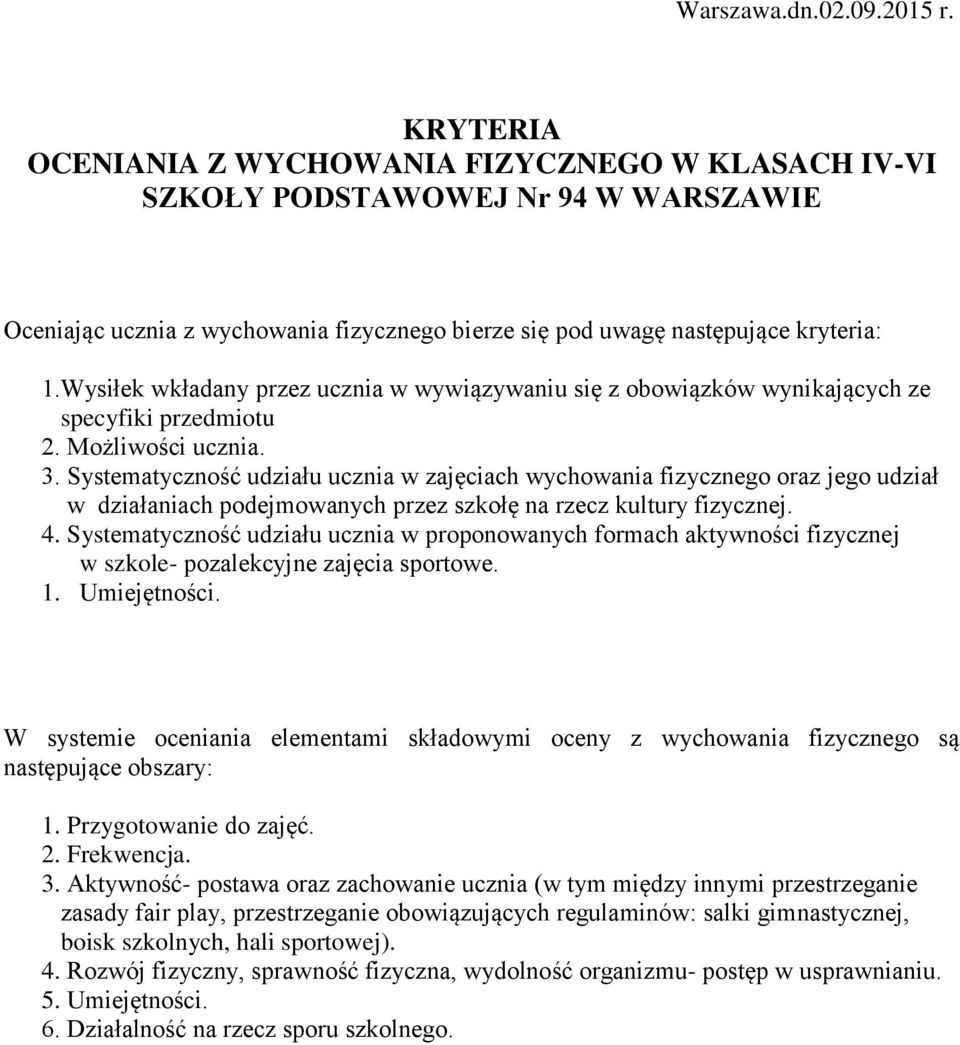 Warszawa.dn.02.09.2015 r.

KRYTERIA
OCENIANIA Z WYCHOWANIA FIZYCZNEGO W KLASACH IV-VI
SZKOŁY PODSTAWOWEJ Nr 94 W WARSZAWIE

Oceniając ucznia z wychowania fizycznego bierze się pod uwagę następujące kryteria:

1.Wysiłek wkładany przez ucznia w wywiązywaniu się z obowiązków wynikających ze specyfiki przedmiotu
2. Możliwości ucznia.
3. Systematyczność udziału ucznia w zajęciach wychowania fizycznego oraz jego udział w działaniach podejmowanych przez szkołę na rzecz kultury fizycznej.
4. Systematyczność udziału ucznia w proponowanych formach aktywności fizycznej w szkole- pozalekcyjne zajęcia sportowe.
1. Umiejętności.

W systemie oceniania elementami składowymi oceny z wychowania fizycznego są następujące obszary:

1. Przygotowanie do zajęć.
2. Frekwencja.
3. Aktywność- postawa oraz zachowanie ucznia (w tym między innymi przestrzeganie zasady fair play, przestrzeganie obowiązujących regulaminów: salki gimnastycznej, boisk szkolnych, hali sportowej).
4. Rozwój fizyczny, sprawność fizyczna, wydolność organizmu- postęp w usprawnianiu.
5. Umiejętności.
6. Działalność na rzecz sporu szkolnego.